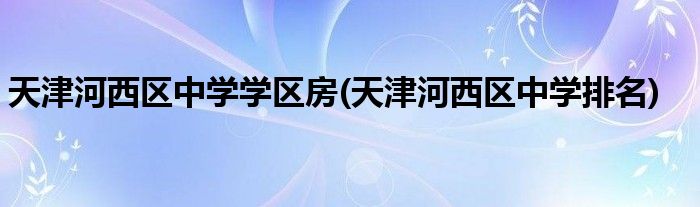 天津河西区中学学区房(天津河西区中学排名)